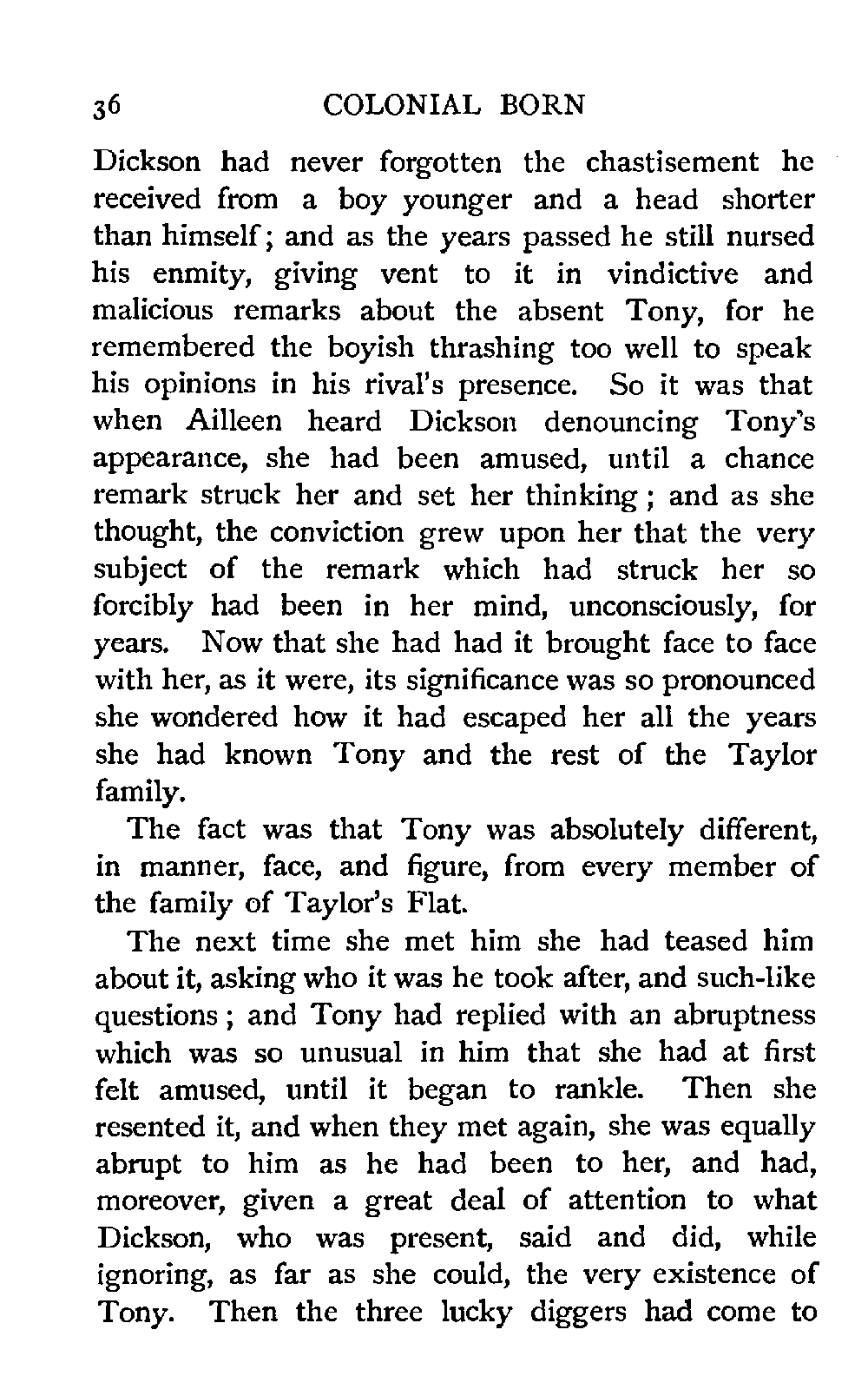 36 COLONIAL BORN

Dickson had never forgotten the chastisement he received from a boy younger and a head shorter than himself; and as the years passed he still nursed his enmity, giving vent to it in vindictive and malicious remarks about the absent Tony, for he remembered the boyish thrashing too well to speak his opinions in his rival's presence. So it was that when Ailleen heard Dickson denouncing Tony's appearance, she had been amused, until a chance remark struck her and set her thinking; and as she thought, the conviction grew upon her that the very subject of the remark which had struck her so forcibly had been in her mind, unconsciously, for years. Now that she had had it brought face to face with her, as it were, its significance was so pronounced she wondered how it had escaped her all the years she had known Tony and the rest of the Taylor family.

The fact was that Tony was absolutely different, in manner, face, and figure, from every member of the family of Taylor's Flat.

The next time she met him she had teased him about it, asking who it was he took after, and such-like questions; and Tony had replied with an abruptness which was so unusual in him that she had at first felt amused, until it began to rankle. Then she resented it, and when they met again, she was equally abrupt to him as he had been to her, and had, moreover, given a great deal of attention to what Dickson, who was present, said and did, while ignoring, as far as she could, the very existence of Tony. Then the three lucky diggers had come to